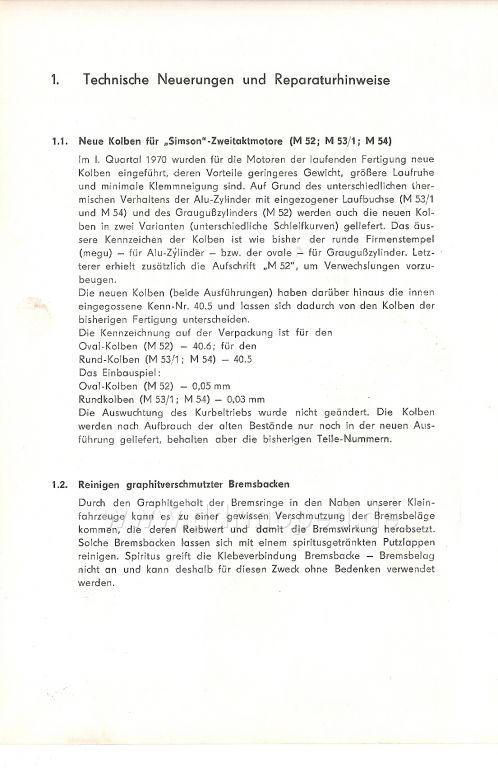 1. Technische Neuerungen und Reparaturhinweise

1.1. Neue Kolben für „Simson"-Zweitaktmotore (M 52; M 53/1; M 54)

Im I. Quartal 1970 wurden für die Motoren der laufenden Fertigung neue Kolben eingeführt, deren Vorteile geringeres Gewicht, größere Laufruhe und minimale Klemmneigung sind. Auf Grund des unterschiedlichen thermischen Verhaltens der Alu-Zylinder mit eingezogener Laufbuchse (M 53/1 und M 54) und des Graugußzylinders (M 52) werden auch die neuen Kolben in zwei Varianten (unterschiedliche Schleifkurven) geliefert. Das äussere Kennzeichen der Kolben ist wie bisher der runde Firmenstempel (megu) – für Alu-Zylinder – bzw. der ovale – für Graugußzylinder. Letzterer erhielt zusätzlich die Aufschrift „M 52", um Verwechslungen vorzubeugen.
Die neuen Kolben (beide Ausführungen) haben darüber hinaus die innen eingegossene Kenn-Nr. 40.5 und lassen sich dadurch von den Kolben der bisherigen Fertigung unterscheiden.
Die Kennzeichnung auf der Verpackung ist für den
Oval-Kolben (M 52) – 40.6; für den
Rund-Kolben (M 53/1; M 54) – 40.5
Das Einbauspiel:
Oval-Kolben (M 52) – 0,05 mm
Rundkolben (M 53/1; M 54) – 0,03 mm
Die Auswuchtung des Kurbeltriebs wurde nicht geändert. Die Kolben werden nach Aufbrauch der alten Bestände nur noch in der neuen Ausführung geliefert, behalten aber die bisherigen Teile-Nummern.

1.2. Reinigen graphitverschmutzter Bremsbacken

Durch den Graphitgehalt der Bremsringe in den Naben unserer Kleinfahrzeuge kann es zu einer gewissen Verschmutzung der Bremsbeläge kommen, die deren Reibwert und damit die Bremswirkung herabsetzt. Solche Bremsbacken lassen sich mit einem spiritusgetränkten Putzlappen reinigen. Spiritus greift die Klebeverbindung Bremsbacke – Bremsbelag nicht an und kann deshalb für diesen Zweck ohne Bedenken verwendet werden.